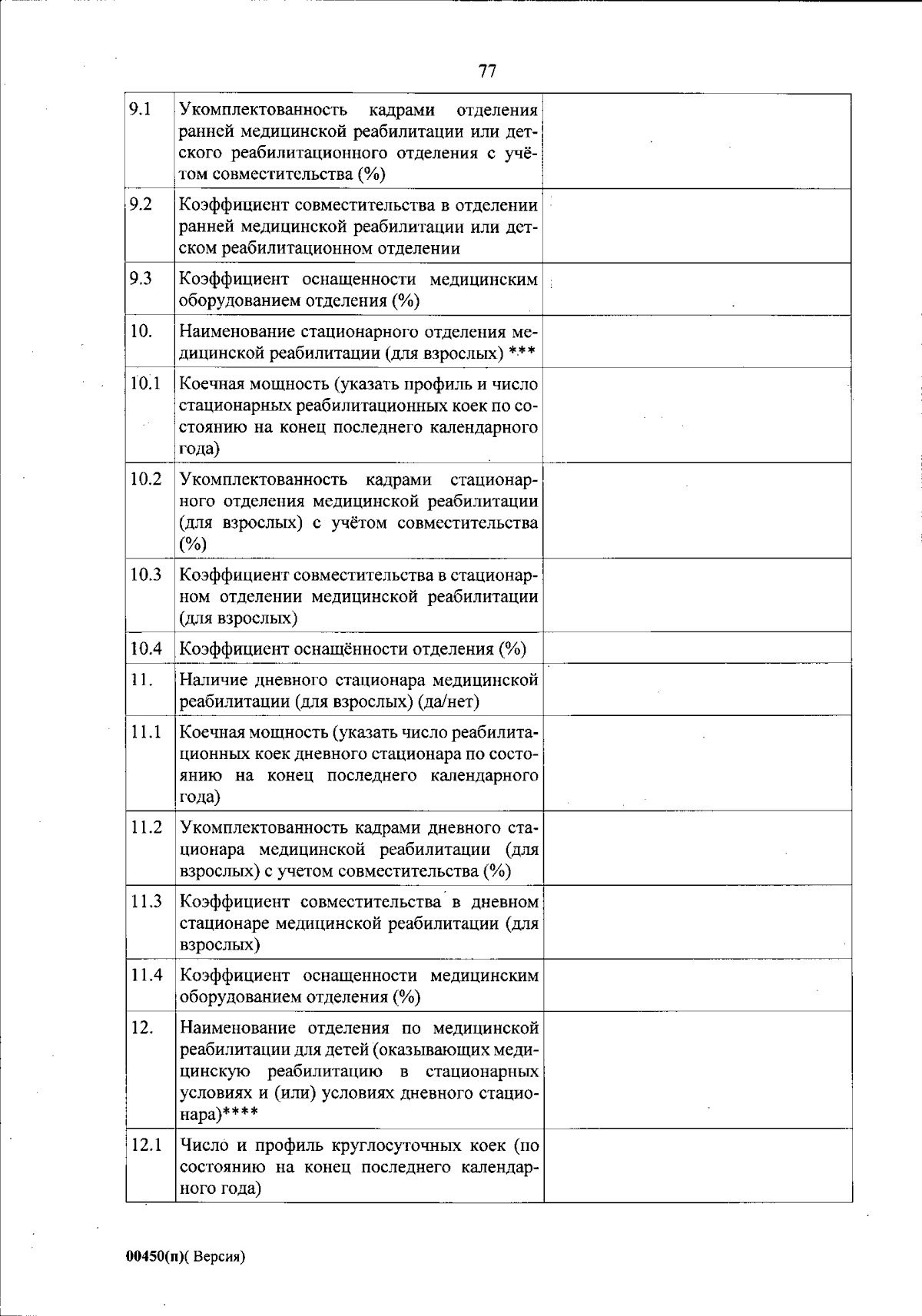 77

| 9.1 | Укомплектованность кадрами отделения ранней медицинской реабилитации или детского реабилитационного отделения с учётом совместительства (%) |  |
|---|---|---|
| 9.2 | Коэффициент совместительства в отделении ранней медицинской реабилитации или детском реабилитационном отделении |  |
| 9.3 | Коэффициент оснащенности медицинским оборудованием отделения (%) |  |
| 10. | Наименование стационарного отделения медицинской реабилитации (для взрослых) *** |  |
| 10.1 | Коечная мощность (указать профиль и число стационарных реабилитационных коек по состоянию на конец последнего календарного года) |  |
| 10.2 | Укомплектованность кадрами стационарного отделения медицинской реабилитации (для взрослых) с учётом совместительства (%) |  |
| 10.3 | Коэффициент совместительства в стационарном отделении медицинской реабилитации (для взрослых) |  |
| 10.4 | Коэффициент оснащённости отделения (%) |  |
| 11. | Наличие дневного стационара медицинской реабилитации (для взрослых) (да/нет) |  |
| 11.1 | Коечная мощность (указать число реабилитационных коек дневного стационара по состоянию на конец последнего календарного года) |  |
| 11.2 | Укомплектованность кадрами дневного стационара медицинской реабилитации (для взрослых) с учетом совместительства (%) |  |
| 11.3 | Коэффициент совместительства в дневном стационаре медицинской реабилитации (для взрослых) |  |
| 11.4 | Коэффициент оснащенности медицинским оборудованием отделения (%) |  |
| 12. | Наименование отделения по медицинской реабилитации для детей (оказывающих медицинскую реабилитацию в стационарных условиях и (или) условиях дневного стационара)**** |  |
| 12.1 | Число и профиль круглосуточных коек (по состоянию на конец последнего календарного года) |  |

00450(п)( Версия)